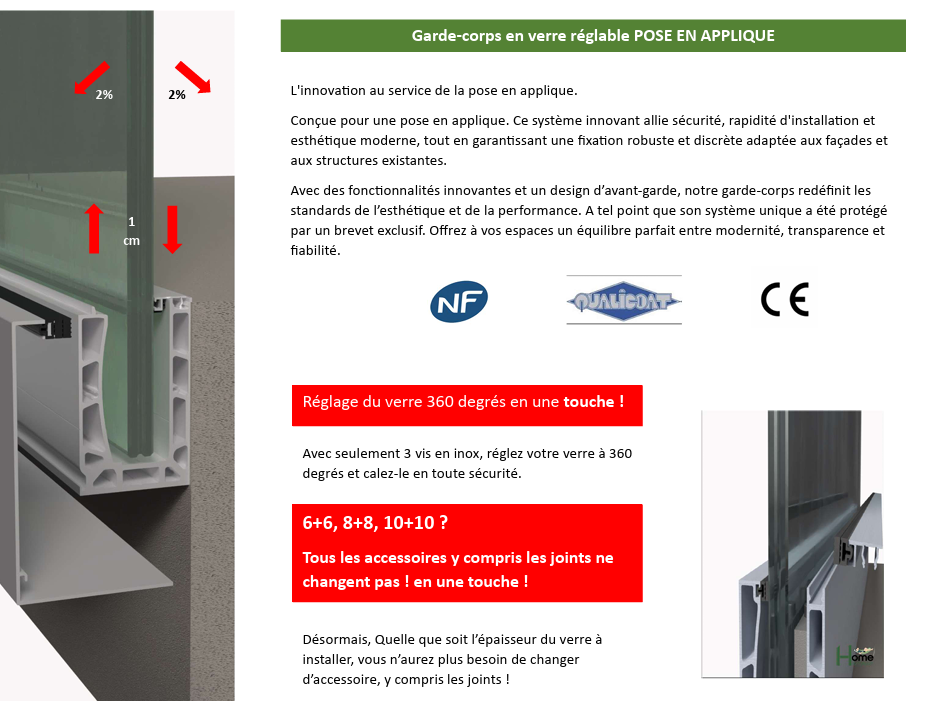 2%

2%

1 cm

Garde-corps en verre réglable POSE EN APPLIQUE

L'innovation au service de la pose en applique.

Conçue pour une pose en applique. Ce système innovant allie sécurité, rapidité d'installation et esthétique moderne, tout en garantissant une fixation robuste et discrète adaptée aux façades et aux structures existantes.

Avec des fonctionnalités innovantes et un design d'avant-garde, notre garde-corps redéfinit les standards de l'esthétique et de la performance. A tel point que son système unique a été protégé par un brevet exclusif. Offrez à vos espaces un équilibre parfait entre modernité, transparence et fiabilité.

NF

QUALICOAT

CE

Réglage du verre 360 degrés en une touche !

Avec seulement 3 vis en inox, réglez votre verre à 360 degrés et calez-le en toute sécurité.

6+6, 8+8, 10+10 ?

Tous les accessoires y compris les joints ne changent pas ! en une touche !

Désormais, Quelle que soit l'épaisseur du verre à installer, vous n'aurez plus besoin de changer d'accessoire, y compris les joints !

Home